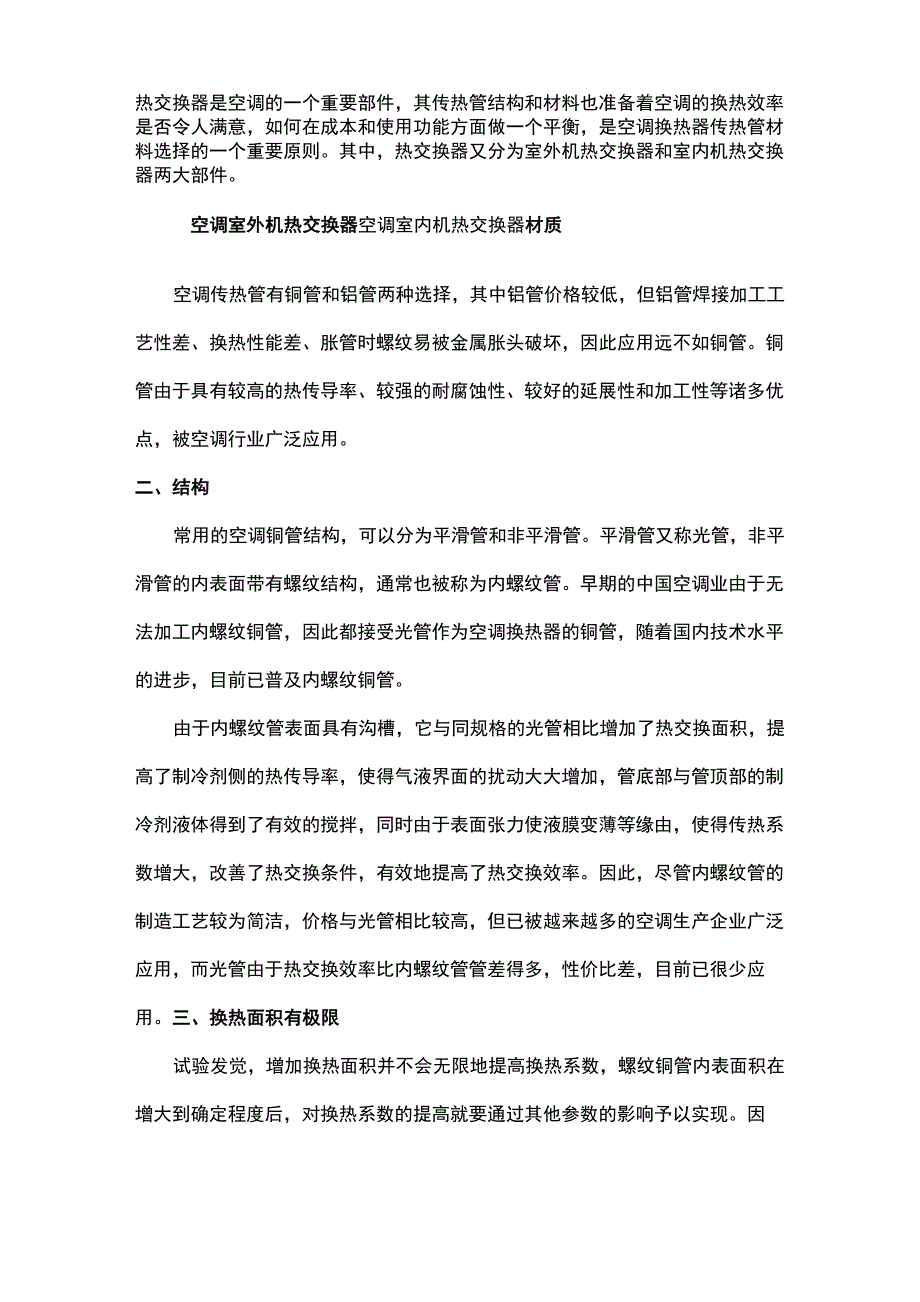 热交换器是空调的一个重要部件，其传热管结构和材料也准备着空调的换热效率是否令人满意，如何在成本和使用功能方面做一个平衡，是空调换热器传热管材料选择的一个重要原则。其中，热交换器又分为室外机热交换器和室内机热交换器两大部件。

空调室外机热交换器空调室内机热交换器材质

空调传热管有铜管和铝管两种选择，其中铝管价格较低，但铝管焊接加工工艺性差、换热性能差、胀管时螺纹易被金属胀头破坏，因此应用远不如铜管。铜管由于具有较高的热传导率、较强的耐腐蚀性、较好的延展性和加工性等诸多优点，被空调行业广泛应用。

二、结构

常用的空调铜管结构，可以分为平滑管和非平滑管。平滑管又称光管，非平滑管的内表面带有螺纹结构，通常也被称为内螺纹管。早期的中国空调业由于无法加工内螺纹铜管，因此都接受光管作为空调换热器的铜管，随着国内技术水平的进步，目前已普及内螺纹铜管。

由于内螺纹管表面具有沟槽，它与同规格的光管相比增加了热交换面积，提高了制冷剂侧的热传导率，使得气液界面的扰动大大增加，管底部与管顶部的制冷剂液体得到了有效的搅拌，同时由于表面张力使液膜变薄等缘由，使得传热系数增大，改善了热交换条件，有效地提高了热交换效率。因此，尽管内螺纹管的制造工艺较为简洁，价格与光管相比较高，但已被越来越多的空调生产企业广泛应用，而光管由于热交换效率比内螺纹管管差得多，性价比差，目前已很少应用。三、换热面积有极限

试验发觉，增加换热面积并不会无限地提高换热系数，螺纹铜管内表面积在增大到确定程度后，对换热系数的提高就要通过其他参数的影响予以实现。因